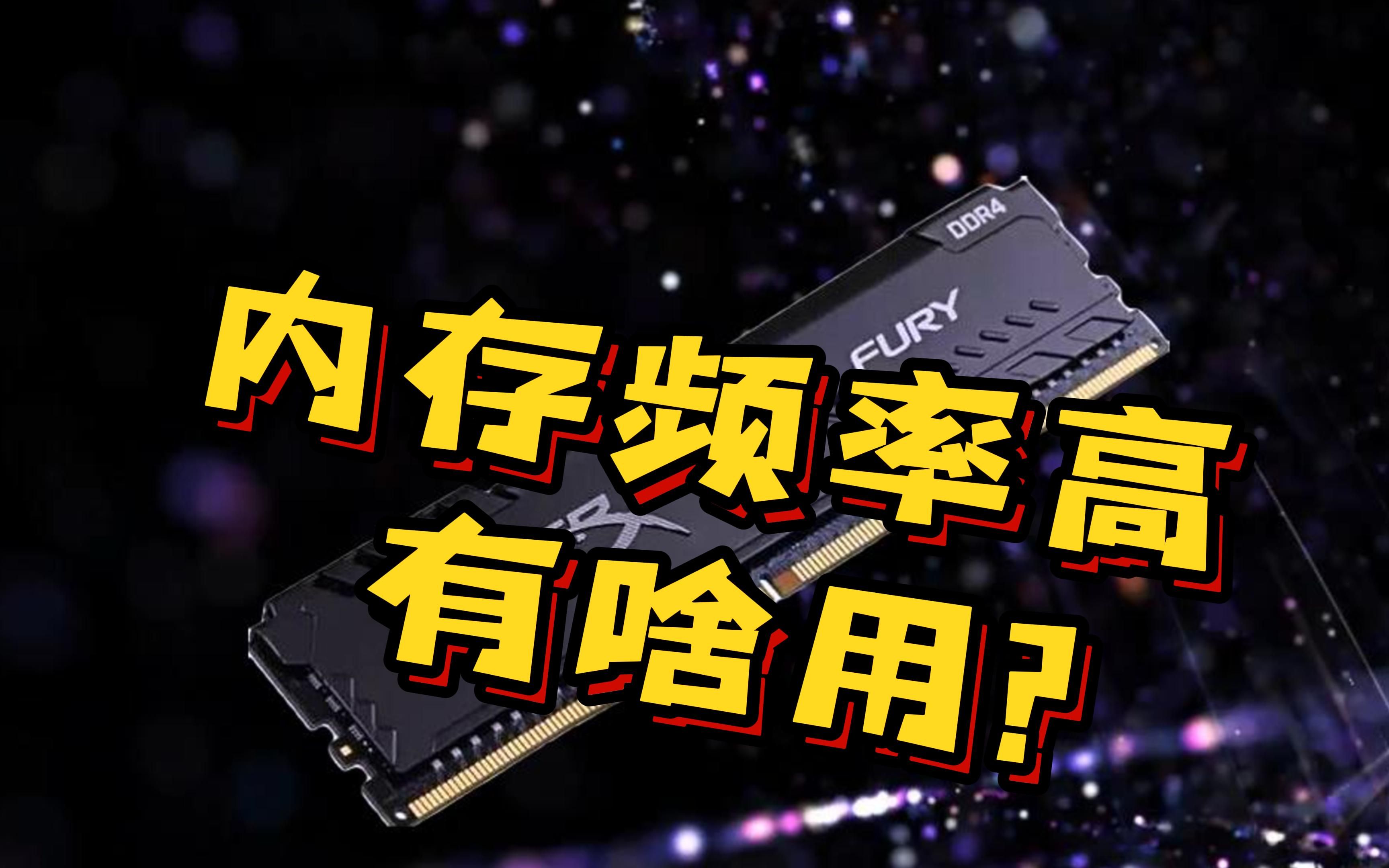 DDR4

FURY

内存频率高
有啥用?